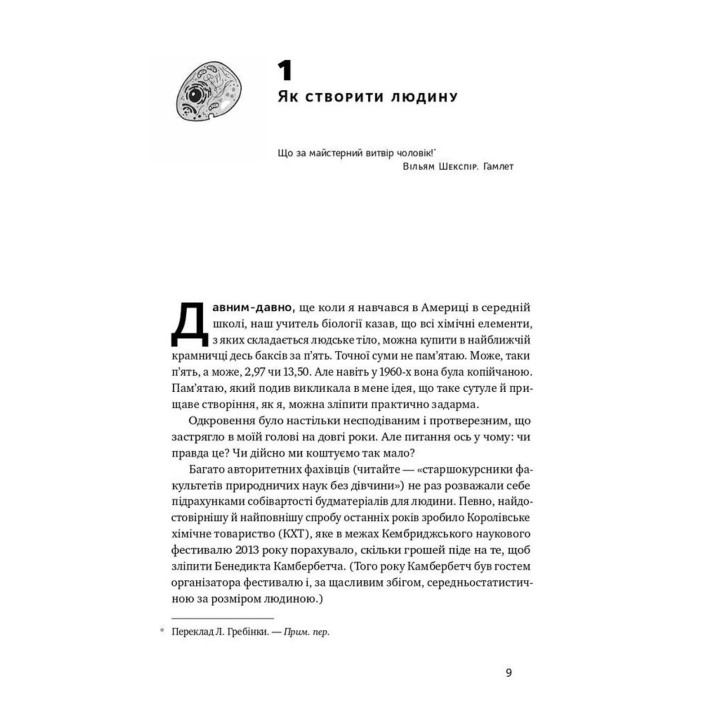 1
Як створити людину

Що за майстерний витвір чоловік!*
Вільям Шекспір. Гамлет

Давним-давно, ще коли я навчався в Америці в середній школі, наш учитель біології казав, що всі хімічні елементи, з яких складається людське тіло, можна купити в найближчій крамничці десь баксів за п'ять. Точної суми не пам'ятаю. Може, таки п'ять, а може, 2,97 чи 13,50. Але навіть у 1960-х вона була копійчаною. Пам'ятаю, який подив викликала в мене ідея, що таке сутуле й прищаве створіння, як я, можна зліпити практично задарма.

Одкровення було настільки несподіваним і протверезним, що застрягло в моїй голові на довгі роки. Але питання ось у чому: чи правда це? Чи дійсно ми коштуємо так мало?

Багато авторитетних фахівців (читайте — «старшокурсники факультетів природничих наук без дівчини») не раз розважали себе підрахунками собівартості будматеріалів для людини. Певно, найдостовірнішу й найповнішу спробу останніх років зробило Королівське хімічне товариство (КХТ), яке в межах Кембриджського наукового фестивалю 2013 року порахувало, скільки грошей піде на те, щоб зліпити Бенедикта Камбербетча. (Того року Камбербетч був гостем організатора фестивалю і, за щасливим збігом, середньостатистичною за розміром людиною.)

* Переклад Л. Гребінки. — Прим. пер.

9